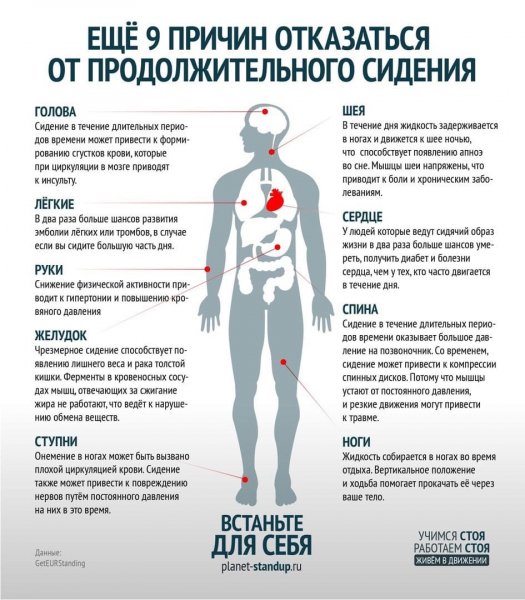 ЕЩЁ 9 ПРИЧИН ОТКАЗАТЬСЯ ОТ ПРОДОЛЖИТЕЛЬНОГО СИДЕНИЯ

ГОЛОВА
Сидение в течение длительных периодов времени может привести к формированию сгустков крови, которые при циркуляции в мозге приводят к инсульту.

ЛЁГКИЕ
В два раза больше шансов развития эмболии лёгких или тромбов, в случае если вы сидите большую часть дня.

РУКИ
Снижение физической активности приводит к гипертонии и повышению кровяного давления

ЖЕЛУДОК
Чрезмерное сидение способствует появлению лишнего веса и рака толстой кишки. Ферменты в кровеносных сосудах мышц, отвечающих за сжигание жира не работают, что ведёт к нарушению обмена веществ.

СТУПНИ
Онемение в ногах может быть вызвано плохой циркуляцией крови. Сидение также может привести к повреждению нервов путём постоянного давления на них в это время.

ШЕЯ
В течение дня жидкость задерживается в ногах и движется к шее ночью, что способствует появлению апноэ во сне. Мышцы шеи напряжены, что приводит к боли и хроническим заболеваниям.

СЕРДЦЕ
У людей которые ведут сидячий образ жизни в два раза больше шансов умереть, получить диабет и болезни сердца, чем у тех, кто часто двигается в течение дня.

СПИНА
Сидение в течение длительных периодов времени оказывает большое давление на позвоночник. Со временем, сидение может привести к компрессии спинных дисков. Потому что мышцы устают от постоянного давления, и резкие движения могут привести к травме.

НОГИ
Жидкость собирается в ногах во время отдыха. Вертикальное положение и ходьба помогает прокачать её через ваше тело.

ВСТАНЬТЕ ДЛЯ СЕБЯ
planet-standup.ru

Данные:
GetEURStanding

УЧИМСЯ СТОЯ
РАБОТАЕМ СТОЯ
ЖИВЁМ В ДВИЖЕНИИ